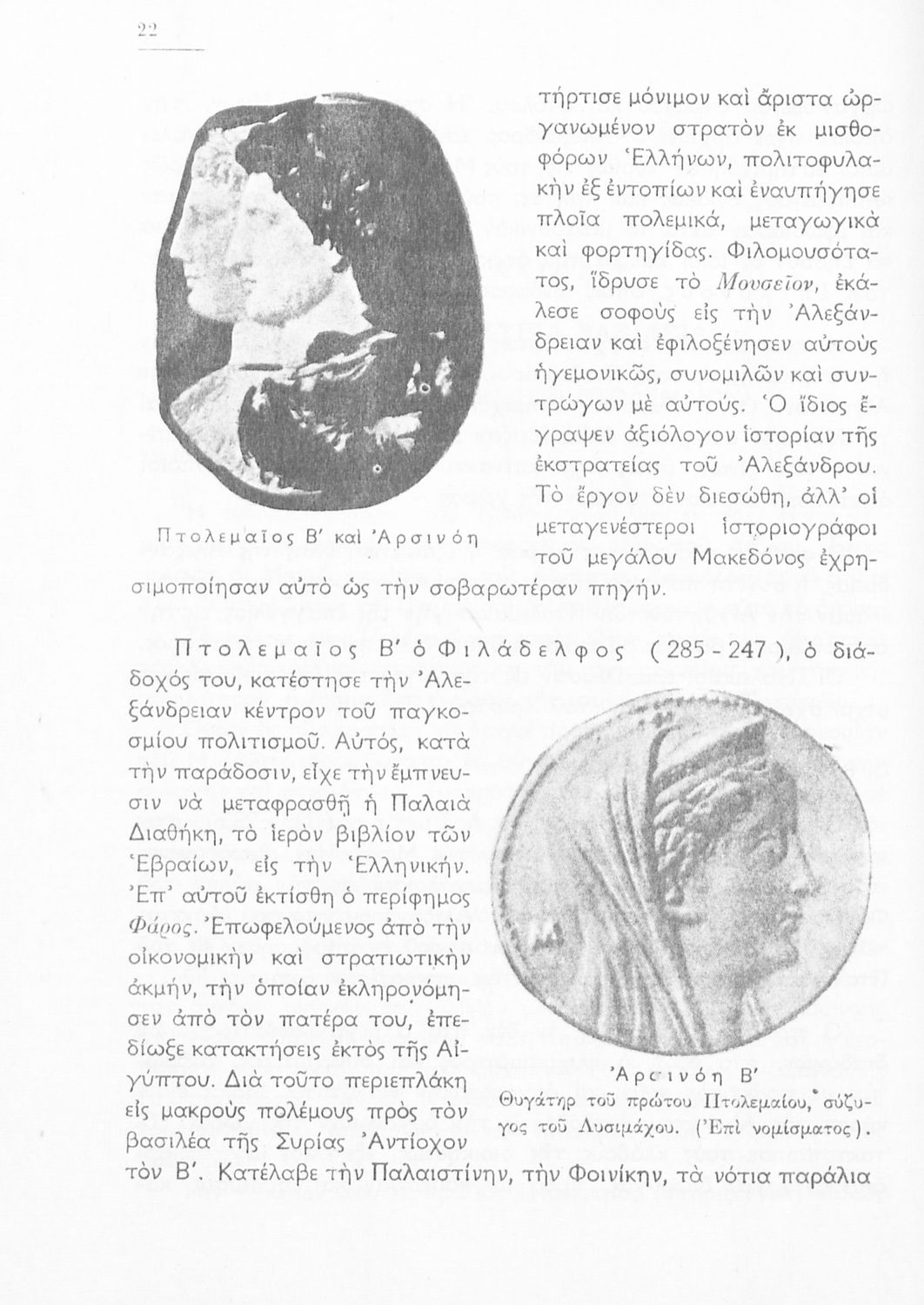 22

τήρτισε μόνιμον καὶ ἄριστα ὠργανωμένον στρατὸν ἐκ μισθοφόρων Ἑλλήνων, πολιτοφυλακὴν ἐξ ἐντοπίων καὶ ἐναυπήγησε πλοῖα πολεμικά, μεταγωγικὰ καὶ φορτηγίδας. Φιλομουσότατος, ἵδρυσε τὸ Μουσεῖον, ἐκάλεσε σοφοὺς εἰς τὴν Ἀλεξάνδρειαν καὶ ἐφιλοξένησεν αὐτοὺς ἡγεμονικῶς, συνομιλῶν καὶ συντρώγων μὲ αὐτούς. Ὁ ἴδιος ἔγραψεν ἀξιόλογον ἱστορίαν τῆς ἐκστρατείας τοῦ Ἀλεξάνδρου. Τὸ ἔργον δὲν διεσώθη, ἀλλ' οἱ μεταγενέστεροι ἱστοριογράφοι τοῦ μεγάλου Μακεδόνος ἐχρησιμοποίησαν αὐτὸ ὡς τὴν σοβαρωτέραν πηγήν.

Πτολεμαῖος Β' καὶ Ἀρσινόη

Πτολεμαῖος Β' ὁ Φιλάδελφος (285 - 247), ὁ διάδοχός του, κατέστησε τὴν Ἀλεξάνδρειαν κέντρον τοῦ παγκοσμίου πολιτισμοῦ. Αὐτός, κατὰ τὴν παράδοσιν, εἶχε τὴν ἔμπνευσιν νὰ μεταφρασθῇ ἡ Παλαιὰ Διαθήκη, τὸ ἱερὸν βιβλίον τῶν Ἑβραίων, εἰς τὴν Ἑλληνικήν. Ἐπ' αὐτοῦ ἐκτίσθη ὁ περίφημος Φάρος. Ἐπωφελούμενος ἀπὸ τὴν οἰκονομικὴν καὶ στρατιωτικὴν ἀκμήν, τὴν ὁποίαν ἐκληρονόμησεν ἀπὸ τὸν πατέρα του, ἐπεδίωξε κατακτήσεις ἐκτὸς τῆς Αἰγύπτου. Διὰ τοῦτο περιεπλάκη εἰς μακροὺς πολέμους πρὸς τὸν βασιλέα τῆς Συρίας Ἀντίοχον τὸν Β'. Κατέλαβε τὴν Παλαιστίνην, τὴν Φοινίκην, τὰ νότια παράλια

Ἀρσινόη Β'
Θυγάτηρ τοῦ πρώτου Πτολεμαίου, σύζυγος τοῦ Λυσιμάχου. (Ἐπὶ νομίσματος).